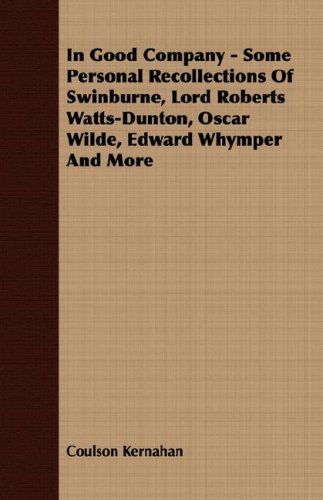 In Good Company - Some Personal Recollections Of Swinburne, Lord Roberts Watts-Dunton, Oscar Wilde, Edward Whymper And More

Coulson Kernahan